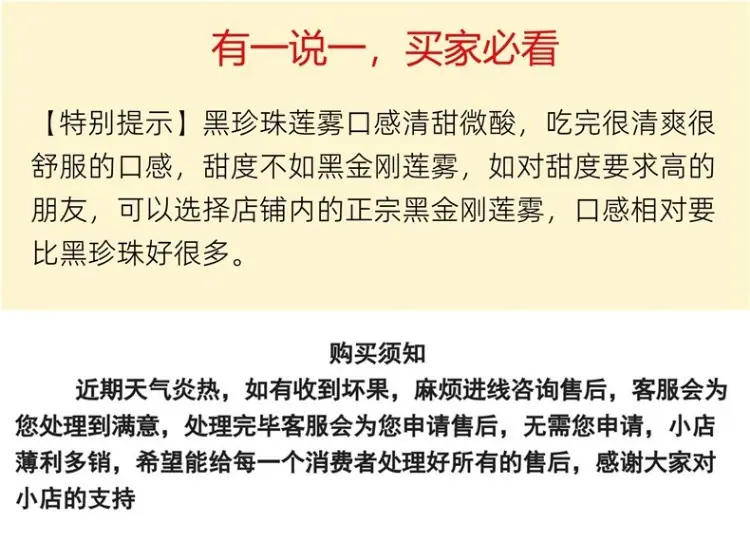 有一说一，买家必看

【特别提示】黑珍珠莲雾口感清甜微酸，吃完很清爽很舒服的口感，甜度不如黑金刚莲雾，如对甜度要求高的朋友，可以选择店铺内的正宗黑金刚莲雾，口感相对要比黑珍珠好很多。

购买须知

近期天气炎热，如有收到坏果，麻烦进线咨询售后，客服会为您处理到满意，处理完毕客服会为您申请售后，无需您申请，小店薄利多销，希望能给每一个消费者处理好所有的售后，感谢大家对小店的支持